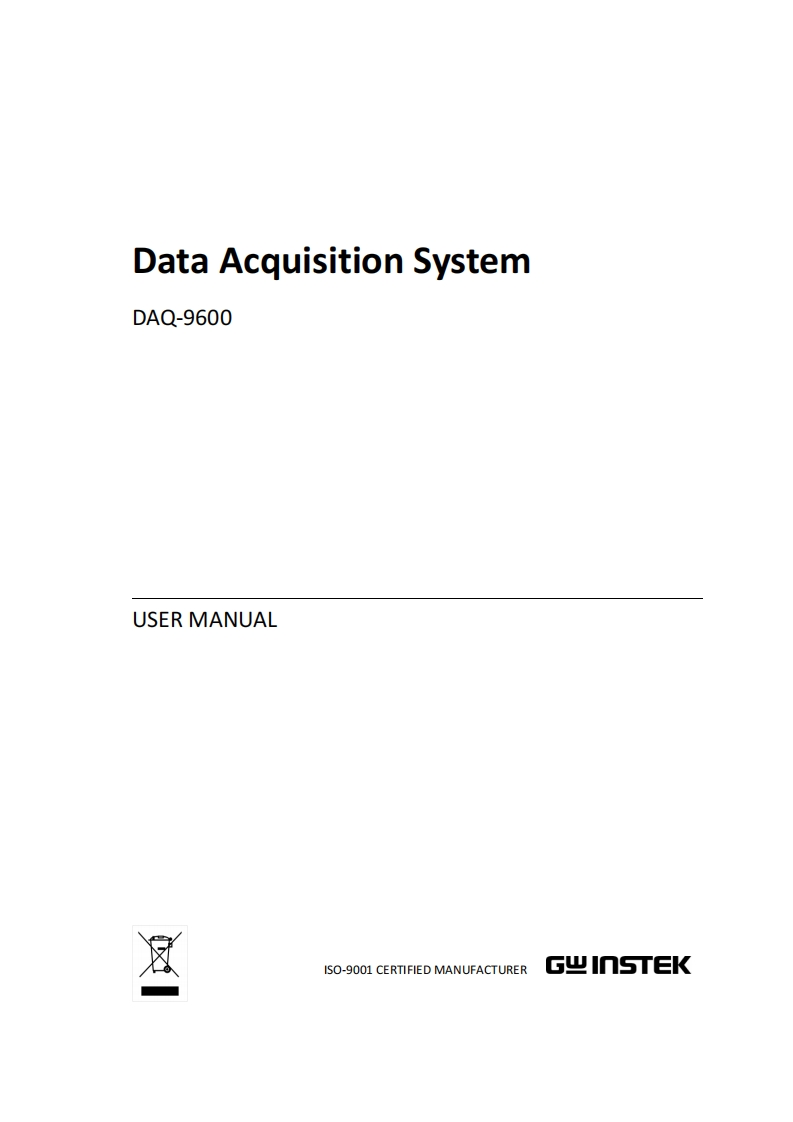 Data Acquisition System

DAQ-9600

USER MANUAL

ISO-9001 CERTIFIED MANUFACTURER

GW INSTEK